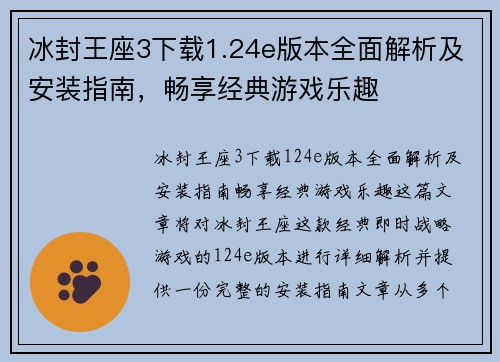 冰封王座3下载1.24e版本全面解析及安装指南，畅享经典游戏乐趣

冰封王座3下载124e版本全面解析及安装指南畅享经典游戏乐趣这篇文章将对冰封王座这款经典即时战略游戏的124e版本进行详细解析并提供一份完整的安装指南文章从多个